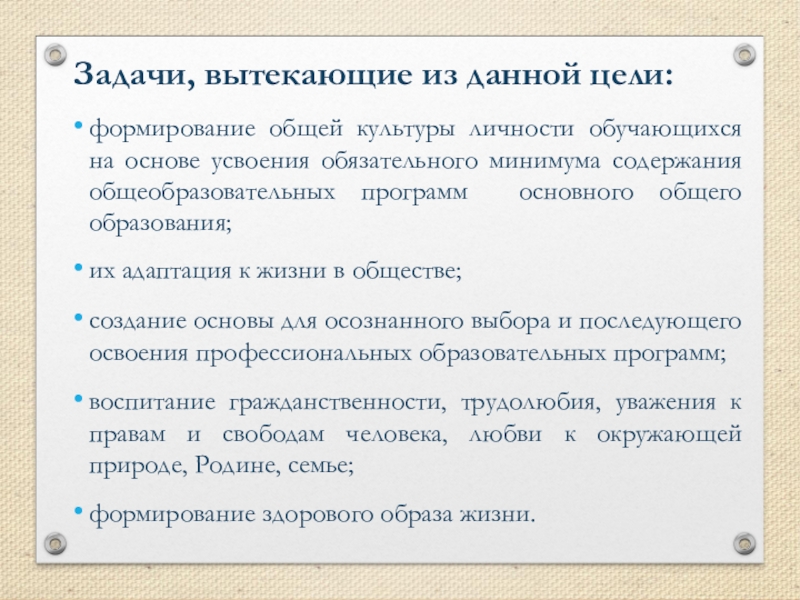 Задачи, вытекающие из данной цели:

• формирование общей культуры личности обучающихся на основе усвоения обязательного минимума содержания общеобразовательных программ основного общего образования;

• их адаптация к жизни в обществе;

• создание основы для осознанного выбора и последующего освоения профессиональных образовательных программ;

• воспитание гражданственности, трудолюбия, уважения к правам и свободам человека, любви к окружающей природе, Родине, семье;

• формирование здорового образа жизни.